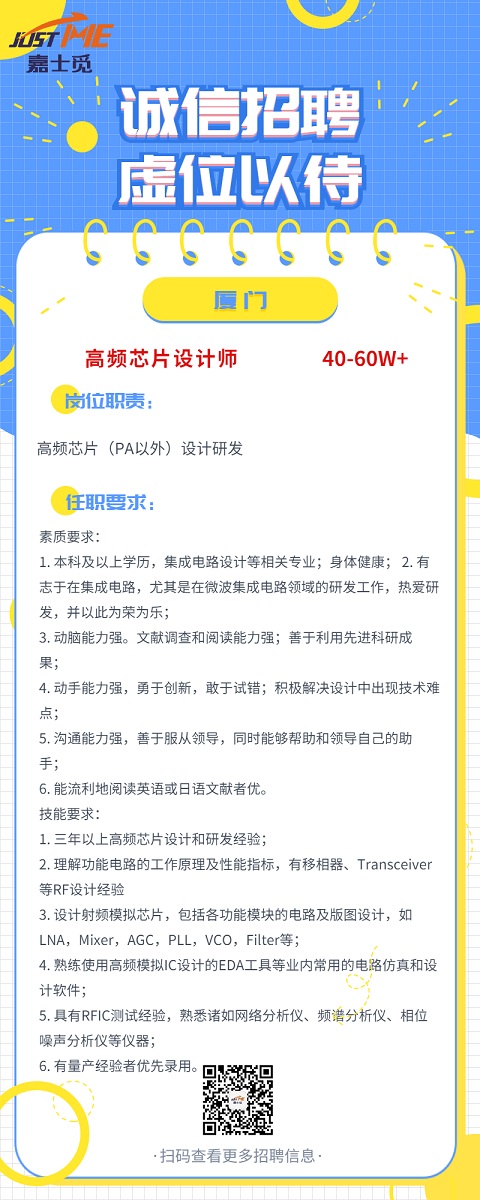 JUST ME
嘉士觅

诚信招聘
虚位以待

厦门

高频芯片设计师 40-60W+

岗位职责：

高频芯片（PA以外）设计研发

任职要求：

素质要求：
1. 本科及以上学历，集成电路设计等相关专业；身体健康； 2. 有志于在集成电路，尤其是在微波集成电路领域的研发工作，热爱研发，并以此为荣为乐；
3. 动脑能力强。文献调查和阅读能力强；善于利用先进科研成果；
4. 动手能力强，勇于创新，敢于试错；积极解决设计中出现技术难点；
5. 沟通能力强，善于服从领导，同时能够帮助和领导自己的助手；
6. 能流利地阅读英语或日语文献者优。
技能要求：
1. 三年以上高频芯片设计和研发经验；
2. 理解功能电路的工作原理及性能指标，有移相器、Transceiver等RF设计经验
3. 设计射频模拟芯片，包括各功能模块的电路及版图设计，如LNA，Mixer，AGC，PLL，VCO，Filter等；
4. 熟练使用高频模拟IC设计的EDA工具等业内常用的电路仿真和设计软件；
5. 具有RFIC测试经验，熟悉诸如网络分析仪、频谱分析仪、相位噪声分析仪等仪器；
6. 有量产经验者优先录用。

·扫码查看更多招聘信息·